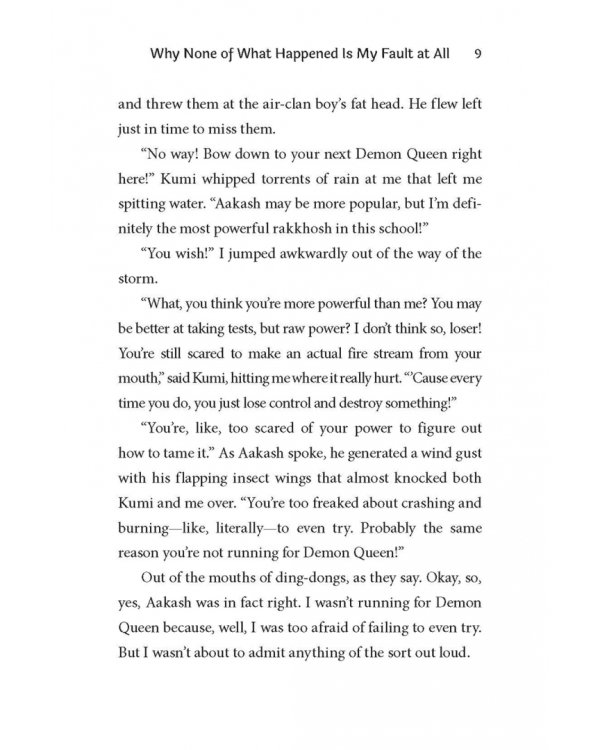 Why None of What Happened Is My Fault at All 9

and threw them at the air-clan boy's fat head. He flew left just in time to miss them.

"No way! Bow down to your next Demon Queen right here!" Kumi whipped torrents of rain at me that left me spitting water. "Aakash may be more popular, but I'm definitely the most powerful rakkhosh in this school!"

"You wish!" I jumped awkwardly out of the way of the storm.

"What, you think you're more powerful than me? You may be better at taking tests, but raw power? I don't think so, loser! You're still scared to make an actual fire stream from your mouth," said Kumi, hitting me where it really hurt. "'Cause every time you do, you just lose control and destroy something!"

"You're, like, too scared of your power to figure out how to tame it." As Aakash spoke, he generated a wind gust with his flapping insect wings that almost knocked both Kumi and me over. "You're too freaked about crashing and burning—like, literally—to even try. Probably the same reason you're not running for Demon Queen!"

Out of the mouths of ding-dongs, as they say. Okay, so, yes, Aakash was in fact right. I wasn't running for Demon Queen because, well, I was too afraid of failing to even try. But I wasn't about to admit anything of the sort out loud.